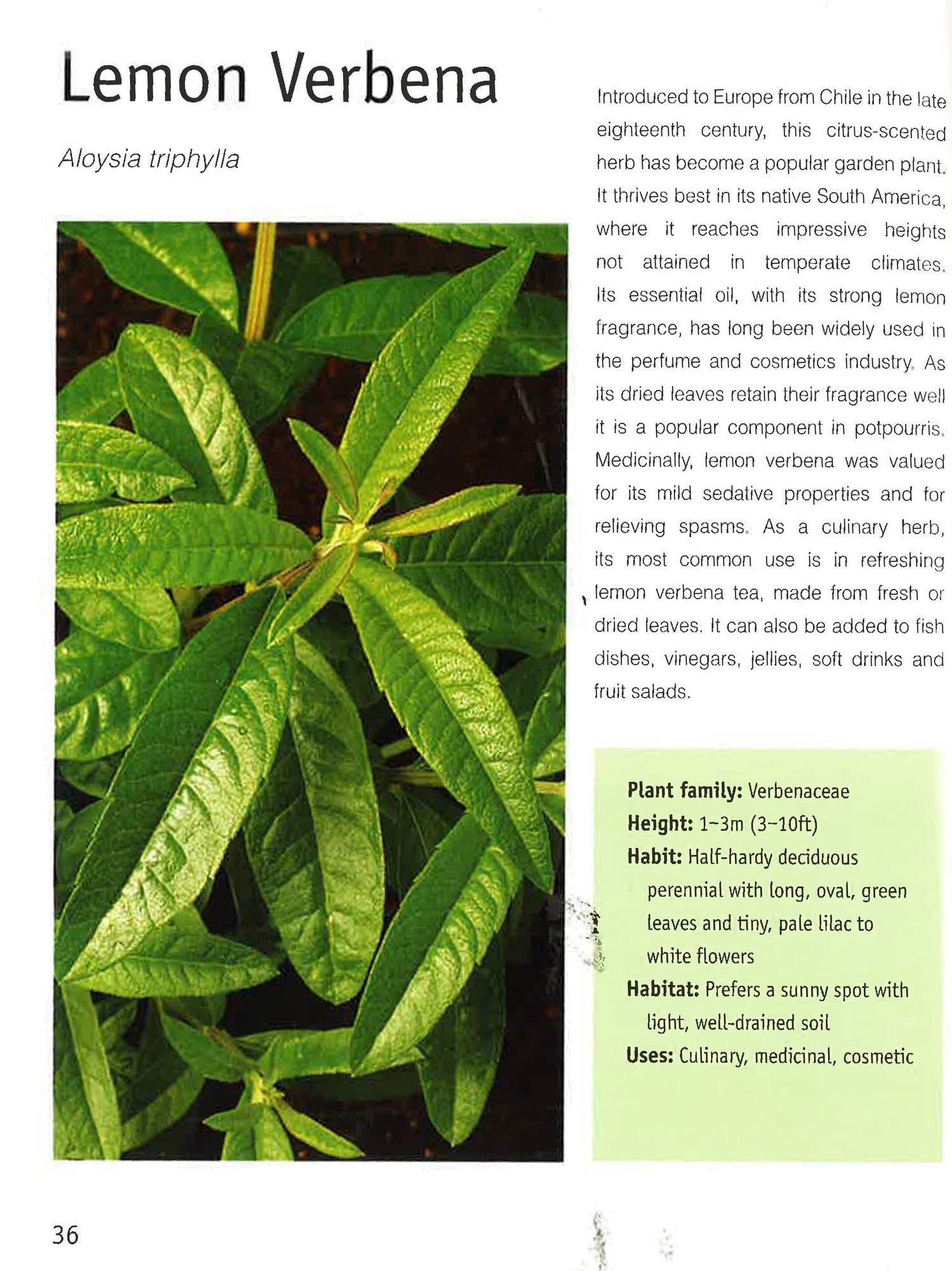 Lemon Verbena

Aloysia triphylla

Introduced to Europe from Chile in the late eighteenth century, this citrus-scented herb has become a popular garden plant. It thrives best in its native South America, where it reaches impressive heights not attained in temperate climates. Its essential oil, with its strong lemon fragrance, has long been widely used in the perfume and cosmetics industry. As its dried leaves retain their fragrance well it is a popular component in potpourris. Medicinally, lemon verbena was valued for its mild sedative properties and for relieving spasms. As a culinary herb, its most common use is in refreshing lemon verbena tea, made from fresh or dried leaves. It can also be added to fish dishes, vinegars, jellies, soft drinks and fruit salads.

Plant family: Verbenaceae
Height: 1–3m (3–10ft)
Habit: Half-hardy deciduous perennial with long, oval, green leaves and tiny, pale lilac to white flowers
Habitat: Prefers a sunny spot with light, well-drained soil
Uses: Culinary, medicinal, cosmetic

36